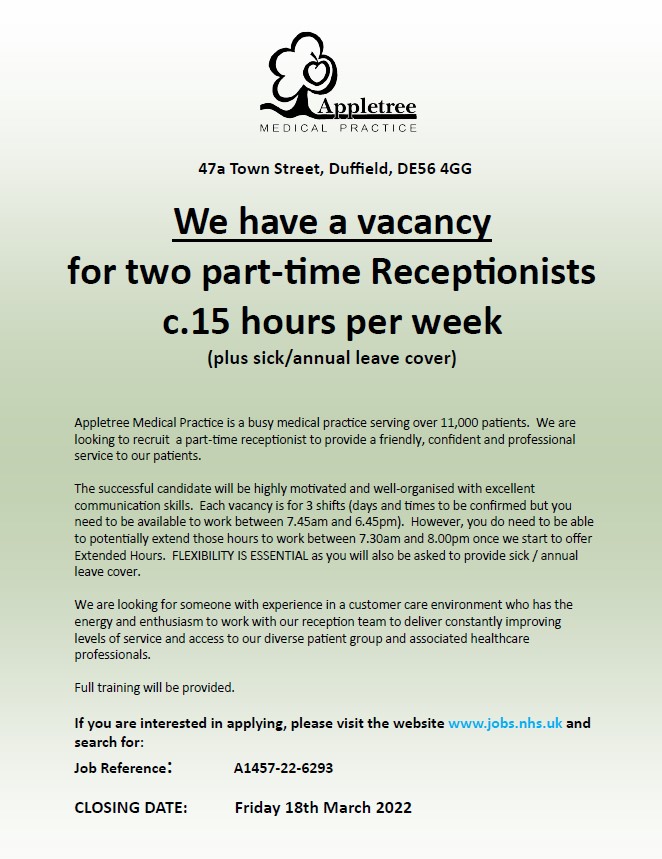 Appletree
MEDICAL PRACTICE

47a Town Street, Duffield, DE56 4GG

We have a vacancy
for two part-time Receptionists
c.15 hours per week
(plus sick/annual leave cover)

Appletree Medical Practice is a busy medical practice serving over 11,000 patients. We are looking to recruit a part-time receptionist to provide a friendly, confident and professional service to our patients.

The successful candidate will be highly motivated and well-organised with excellent communication skills. Each vacancy is for 3 shifts (days and times to be confirmed but you need to be available to work between 7.45am and 6.45pm). However, you do need to be able to potentially extend those hours to work between 7.30am and 8.00pm once we start to offer Extended Hours. FLEXIBILITY IS ESSENTIAL as you will also be asked to provide sick / annual leave cover.

We are looking for someone with experience in a customer care environment who has the energy and enthusiasm to work with our reception team to deliver constantly improving levels of service and access to our diverse patient group and associated healthcare professionals.

Full training will be provided.

If you are interested in applying, please visit the website www.jobs.nhs.uk and search for:

Job Reference: A1457-22-6293

CLOSING DATE: Friday 18th March 2022